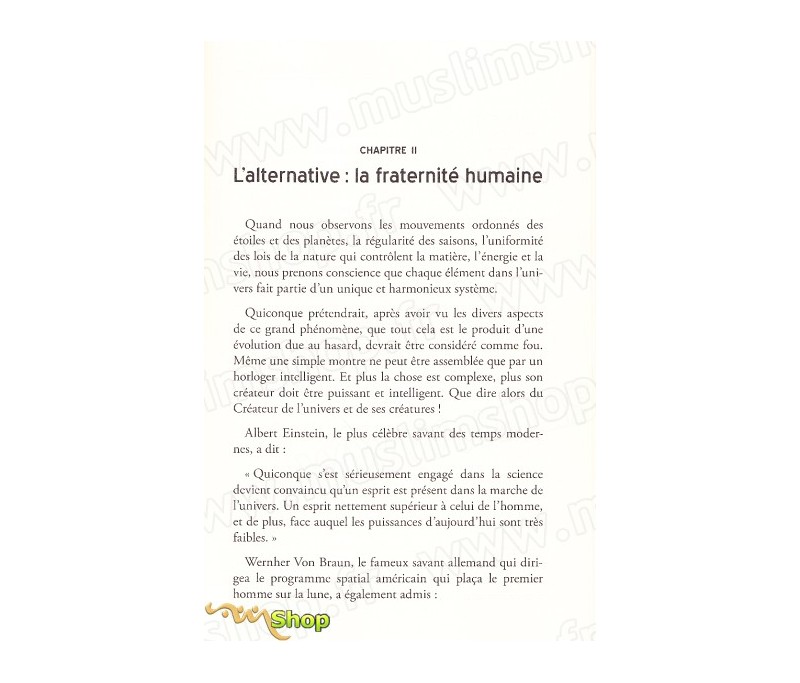 www.muslimshop.fr

CHAPITRE II

L'alternative : la fraternité humaine

Quand nous observons les mouvements ordonnés des étoiles et des planètes, la régularité des saisons, l'uniformité des lois de la nature qui contrôlent la matière, l'énergie et la vie, nous prenons conscience que chaque élément dans l'univers fait partie d'un unique et harmonieux système.

Quiconque prétendrait, après avoir vu les divers aspects de ce grand phénomène, que tout cela est le produit d'une évolution due au hasard, devrait être considéré comme fou. Même une simple montre ne peut être assemblée que par un horloger intelligent. Et plus la chose est complexe, plus son créateur doit être puissant et intelligent. Que dire alors du Créateur de l'univers et de ses créatures !

Albert Einstein, le plus célèbre savant des temps modernes, a dit :

« Quiconque s'est sérieusement engagé dans la science devient convaincu qu'un esprit est présent dans la marche de l'univers. Un esprit nettement supérieur à celui de l'homme, et de plus, face auquel les puissances d'aujourd'hui sont très faibles. »

Wernher Von Braun, le fameux savant allemand qui dirigea le programme spatial américain qui plaça le premier homme sur la lune, a également admis :

Shop